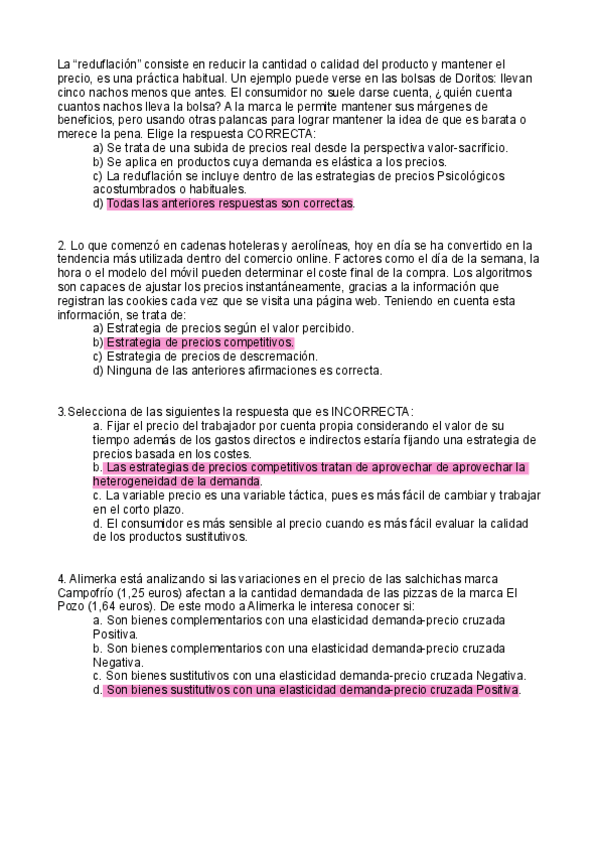 La “reduflación” consiste en reducir la cantidad o calidad del producto y mantener el precio, es una práctica habitual. Un ejemplo puede verse en las bolsas de Doritos: llevan cinco nachos menos que antes. El consumidor no suele darse cuenta, ¿quién cuenta cuantos nachos lleva la bolsa? A la marca le permite mantener sus márgenes de beneficios, pero usando otras palancas para lograr mantener la idea de que es barata o merece la pena. Elige la respuesta CORRECTA:
a) Se trata de una subida de precios real desde la perspectiva valor-sacrificio.
b) Se aplica en productos cuya demanda es elástica a los precios.
c) La reduflación se incluye dentro de las estrategias de precios Psicológicos acostumbrados o habituales.
d) Todas las anteriores respuestas son correctas.

2. Lo que comenzó en cadenas hoteleras y aerolíneas, hoy en día se ha convertido en la tendencia más utilizada dentro del comercio online. Factores como el día de la semana, la hora o el modelo del móvil pueden determinar el coste final de la compra. Los algoritmos son capaces de ajustar los precios instantáneamente, gracias a la información que registran las cookies cada vez que se visita una página web. Teniendo en cuenta esta información, se trata de:
a) Estrategia de precios según el valor percibido.
b) Estrategia de precios competitivos.
c) Estrategia de precios de descremación.
d) Ninguna de las anteriores afirmaciones es correcta.

3.Selecciona de las siguientes la respuesta que es INCORRECTA:
a. Fijar el precio del trabajador por cuenta propia considerando el valor de su tiempo además de los gastos directos e indirectos estaría fijando una estrategia de precios basada en los costes.
b. Las estrategias de precios competitivos tratan de aprovechar de aprovechar la heterogeneidad de la demanda.
c. La variable precio es una variable táctica, pues es más fácil de cambiar y trabajar en el corto plazo.
d. El consumidor es más sensible al precio cuando es más fácil evaluar la calidad de los productos sustitutivos.

4. Alimerka está analizando si las variaciones en el precio de las salchichas marca Campofrío (1,25 euros) afectan a la cantidad demandada de las pizzas de la marca El Pozo (1,64 euros). De este modo a Alimerka le interesa conocer si:
a. Son bienes complementarios con una elasticidad demanda-precio cruzada Positiva.
b. Son bienes complementarios con una elasticidad demanda-precio cruzada Negativa.
c. Son bienes sustitutivos con una elasticidad demanda-precio cruzada Negativa.
d. Son bienes sustitutivos con una elasticidad demanda-precio cruzada Positiva.